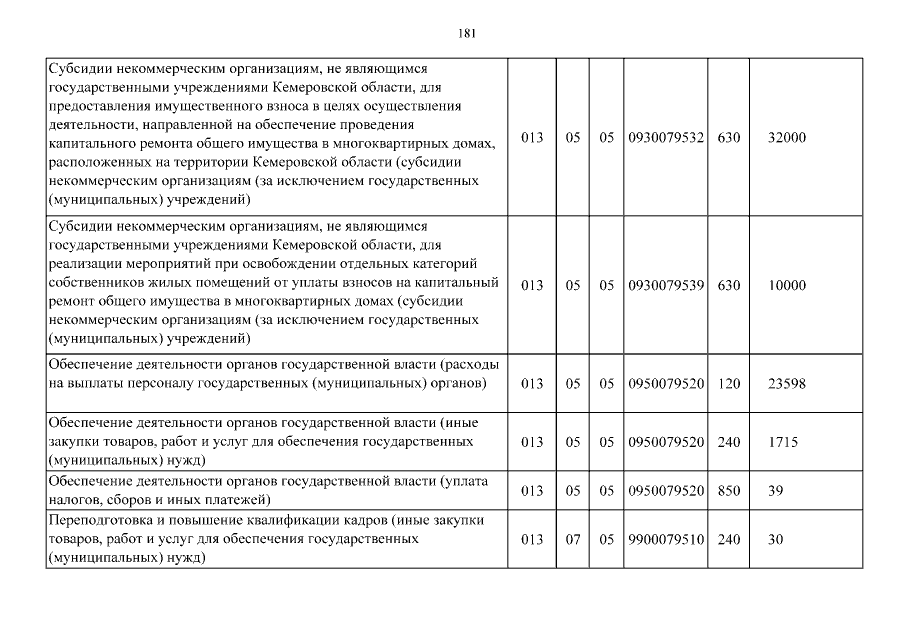 181

| | | | | | | |
|---|---|---|---|---|---|---|
| Субсидии некоммерческим организациям, не являющимся государственными учреждениями Кемеровской области, для предоставления имущественного взноса в целях осуществления деятельности, направленной на обеспечение проведения капитального ремонта общего имущества в многоквартирных домах, расположенных на территории Кемеровской области (субсидии некоммерческим организациям (за исключением государственных (муниципальных) учреждений) | 013 | 05 | 05 | 0930079532 | 630 | 32000 |
| Субсидии некоммерческим организациям, не являющимся государственными учреждениями Кемеровской области, для реализации мероприятий при освобождении отдельных категорий собственников жилых помещений от уплаты взносов на капитальный ремонт общего имущества в многоквартирных домах (субсидии некоммерческим организациям (за исключением государственных (муниципальных) учреждений) | 013 | 05 | 05 | 0930079539 | 630 | 10000 |
| Обеспечение деятельности органов государственной власти (расходы на выплаты персоналу государственных (муниципальных) органов) | 013 | 05 | 05 | 0950079520 | 120 | 23598 |
| Обеспечение деятельности органов государственной власти (иные закупки товаров, работ и услуг для обеспечения государственных (муниципальных) нужд) | 013 | 05 | 05 | 0950079520 | 240 | 1715 |
| Обеспечение деятельности органов государственной власти (уплата налогов, сборов и иных платежей) | 013 | 05 | 05 | 0950079520 | 850 | 39 |
| Переподготовка и повышение квалификации кадров (иные закупки товаров, работ и услуг для обеспечения государственных (муниципальных) нужд) | 013 | 07 | 05 | 9900079510 | 240 | 30 |